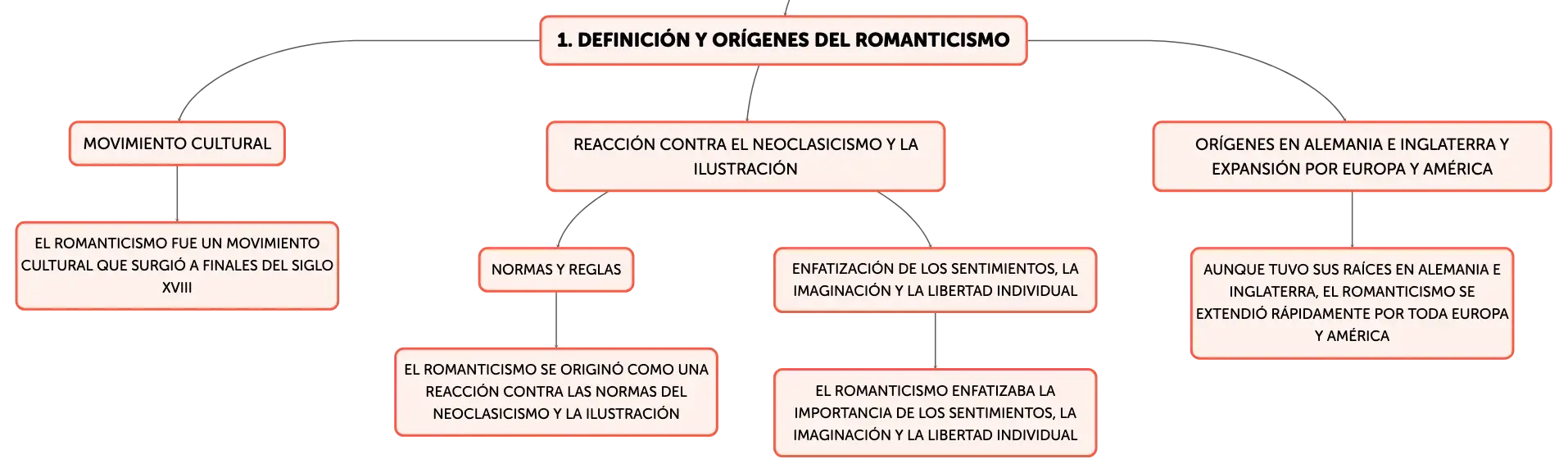 1. DEFINICIÓN Y ORÍGENES DEL ROMANTICISMO

MOVIMIENTO CULTURAL

EL ROMANTICISMO FUE UN MOVIMIENTO CULTURAL QUE SURGIÓ A FINALES DEL SIGLO XVIII

REACCIÓN CONTRA EL NEOCLASICISMO Y LA ILUSTRACIÓN

NORMAS Y REGLAS

EL ROMANTICISMO SE ORIGINÓ COMO UNA REACCIÓN CONTRA LAS NORMAS DEL NEOCLASICISMO Y LA ILUSTRACIÓN

ENFATIZACIÓN DE LOS SENTIMIENTOS, LA IMAGINACIÓN Y LA LIBERTAD INDIVIDUAL

EL ROMANTICISMO ENFATIZABA LA IMPORTANCIA DE LOS SENTIMIENTOS, LA IMAGINACIÓN Y LA LIBERTAD INDIVIDUAL

ORÍGENES EN ALEMANIA E INGLATERRA Y EXPANSIÓN POR EUROPA Y AMÉRICA

AUNQUE TUVO SUS RAÍCES EN ALEMANIA E INGLATERRA, EL ROMANTICISMO SE EXTENDIÓ RÁPIDAMENTE POR TODA EUROPA Y AMÉRICA